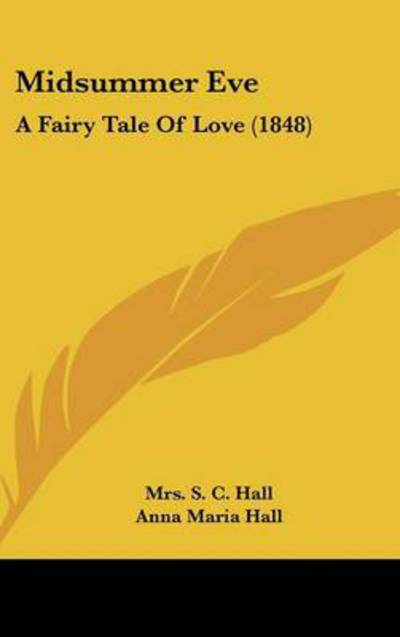 Midsummer Eve

A Fairy Tale Of Love (1848)

Mrs. S. C. Hall
Anna Maria Hall